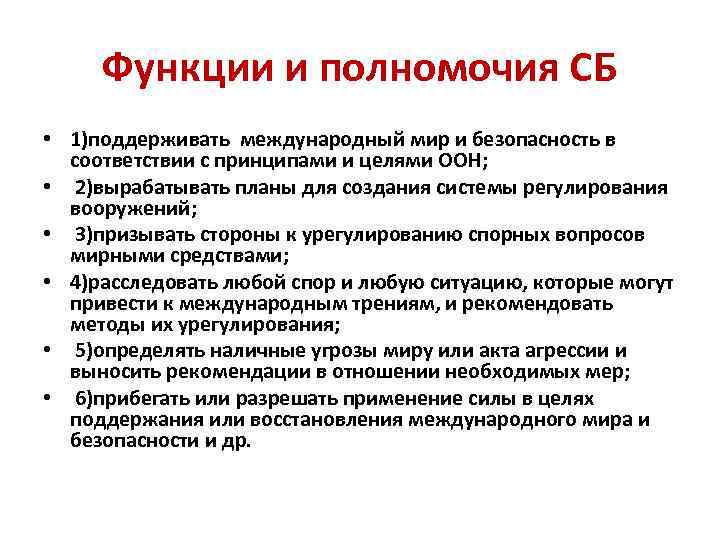 Функции и полномочия СБ

• 1)поддерживать международный мир и безопасность в соответствии с принципами и целями ООН;

• 2)вырабатывать планы для создания системы регулирования вооружений;

• 3)призывать стороны к урегулированию спорных вопросов мирными средствами;

• 4)расследовать любой спор и любую ситуацию, которые могут привести к международным трениям, и рекомендовать методы их урегулирования;

• 5)определять наличные угрозы миру или акта агрессии и выносить рекомендации в отношении необходимых мер;

• 6)прибегать или разрешать применение силы в целях поддержания или восстановления международного мира и безопасности и др.